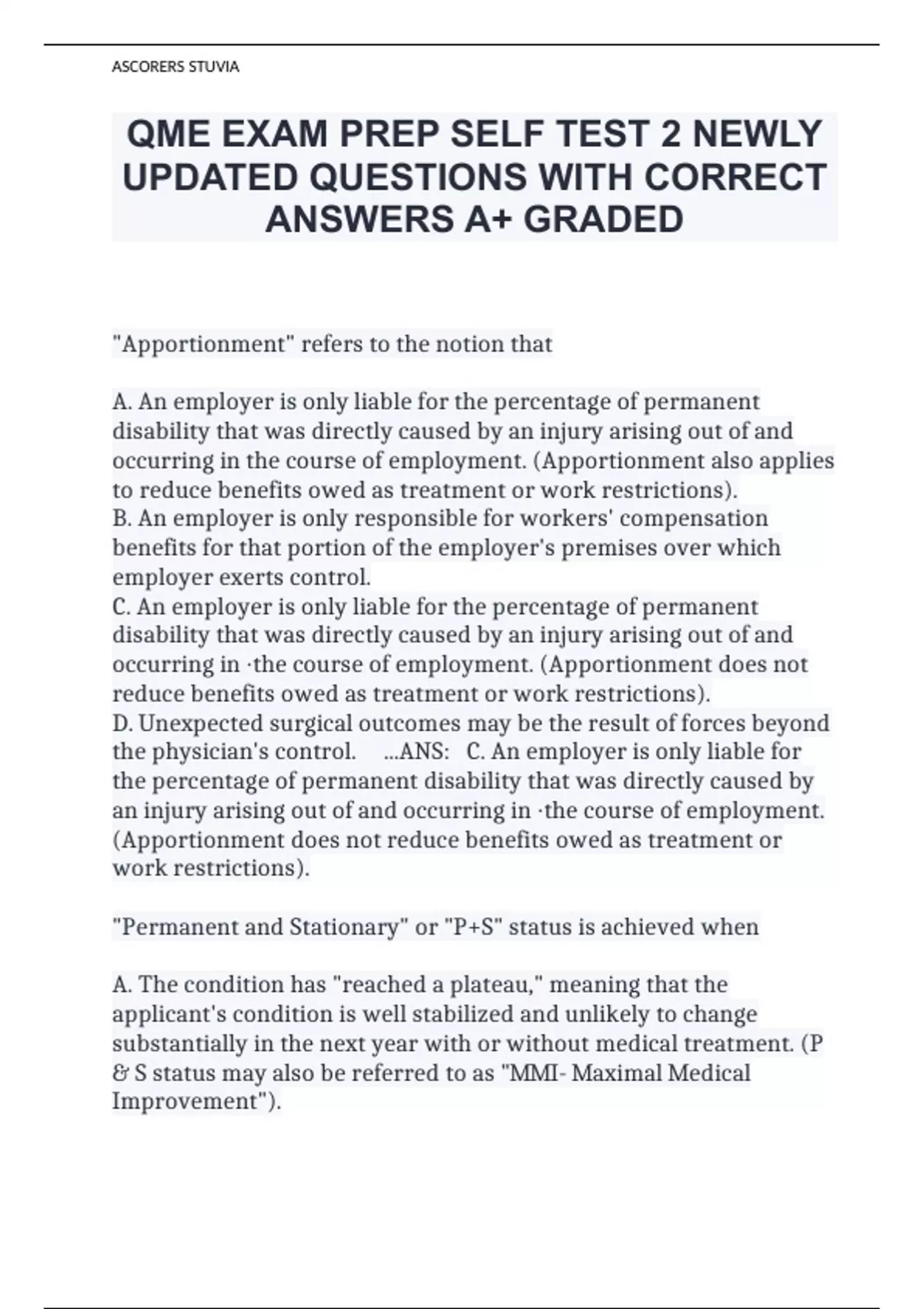 ASCORERS STUVIA

QME EXAM PREP SELF TEST 2 NEWLY UPDATED QUESTIONS WITH CORRECT ANSWERS A+ GRADED

"Apportionment" refers to the notion that

A. An employer is only liable for the percentage of permanent disability that was directly caused by an injury arising out of and occurring in the course of employment. (Apportionment also applies to reduce benefits owed as treatment or work restrictions).
B. An employer is only responsible for workers' compensation benefits for that portion of the employer's premises over which employer exerts control.
C. An employer is only liable for the percentage of permanent disability that was directly caused by an injury arising out of and occurring in ·the course of employment. (Apportionment does not reduce benefits owed as treatment or work restrictions).
D. Unexpected surgical outcomes may be the result of forces beyond the physician's control. ...ANS: C. An employer is only liable for the percentage of permanent disability that was directly caused by an injury arising out of and occurring in ·the course of employment. (Apportionment does not reduce benefits owed as treatment or work restrictions).

"Permanent and Stationary" or "P+S" status is achieved when

A. The condition has "reached a plateau," meaning that the applicant's condition is well stabilized and unlikely to change substantially in the next year with or without medical treatment. (P & S status may also be referred to as "MMI- Maximal Medical Improvement").